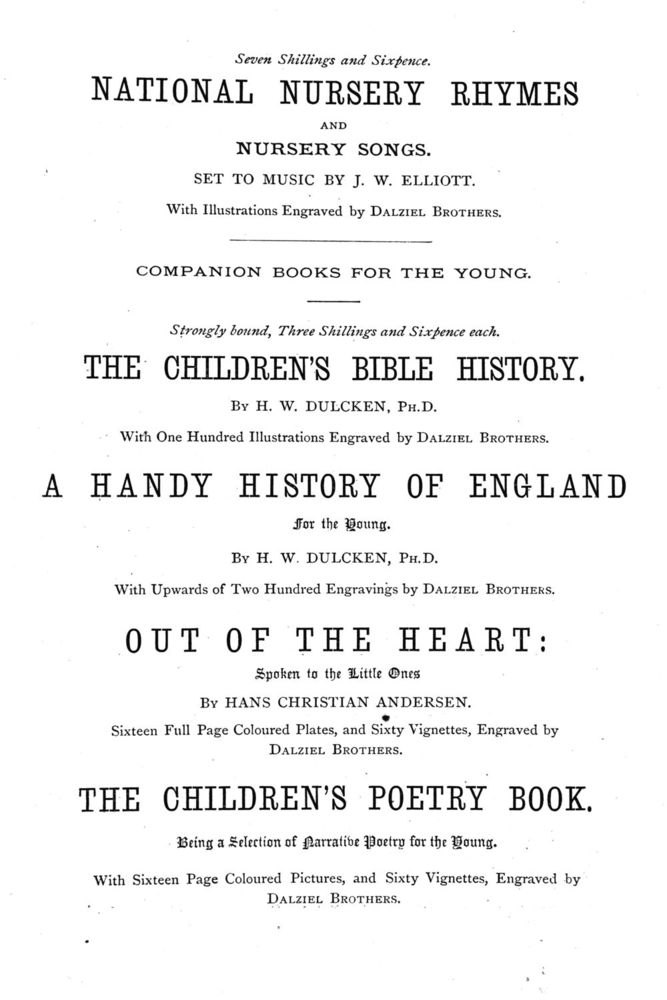 Seven Shillings and Sixpence.

NATIONAL NURSERY RHYMES

AND

NURSERY SONGS.

SET TO MUSIC BY J. W. ELLIOTT.

With Illustrations Engraved by DALZIEL BROTHERS.

COMPANION BOOKS FOR THE YOUNG.

Strongly bound, Three Shillings and Sixpence each.

THE CHILDREN'S BIBLE HISTORY.

BY H. W. DULCKEN, PH.D.

With One Hundred Illustrations Engraved by DALZIEL BROTHERS.

A HANDY HISTORY OF ENGLAND

For the Young.

BY H. W. DULCKEN, PH.D.

With Upwards of Two Hundred Engravings by DALZIEL BROTHERS.

OUT OF THE HEART:

Spoken to the Little Ones

BY HANS CHRISTIAN ANDERSEN.

Sixteen Full Page Coloured Plates, and Sixty Vignettes, Engraved by DALZIEL BROTHERS.

THE CHILDREN'S POETRY BOOK.

Being a Selection of Narrative Poetry for the Young.

With Sixteen Page Coloured Pictures, and Sixty Vignettes, Engraved by DALZIEL BROTHERS.